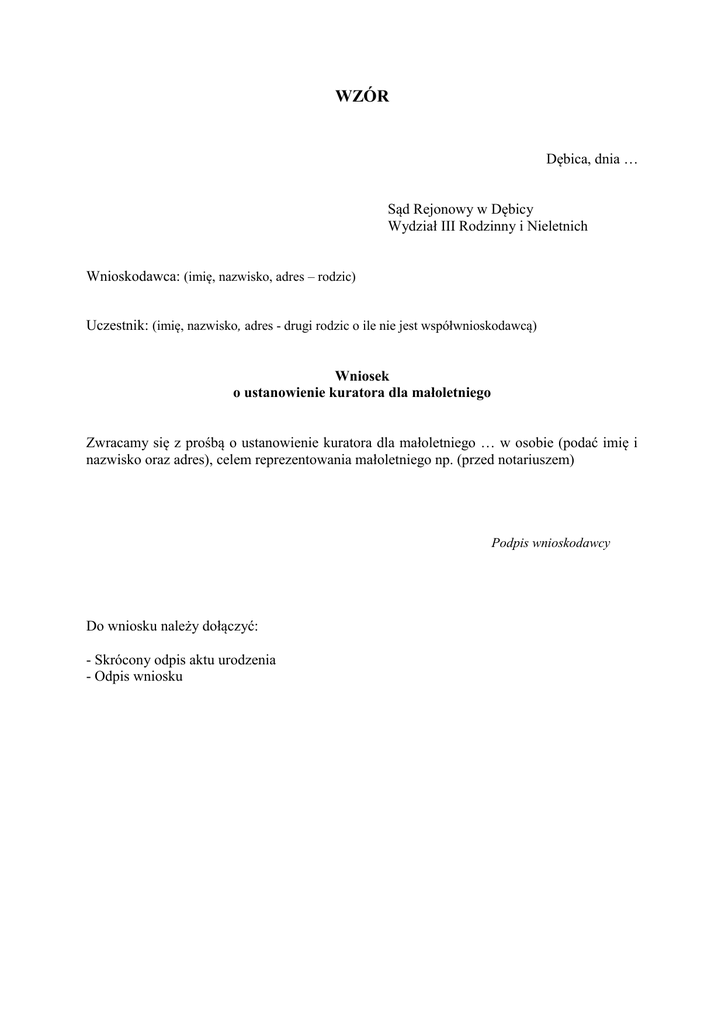 WZÓR

Dębica, dnia …

Sąd Rejonowy w Dębicy
Wydział III Rodzinny i Nieletnich

Wnioskodawca: (imię, nazwisko, adres – rodzic)

Uczestnik: (imię, nazwisko, adres - drugi rodzic o ile nie jest współwnioskodawcą)

Wniosek
o ustanowienie kuratora dla małoletniego

Zwracamy się z prośbą o ustanowienie kuratora dla małoletniego … w osobie (podać imię i nazwisko oraz adres), celem reprezentowania małoletniego np. (przed notariuszem)

Podpis wnioskodawcy

Do wniosku należy dołączyć:

- Skrócony odpis aktu urodzenia
- Odpis wniosku